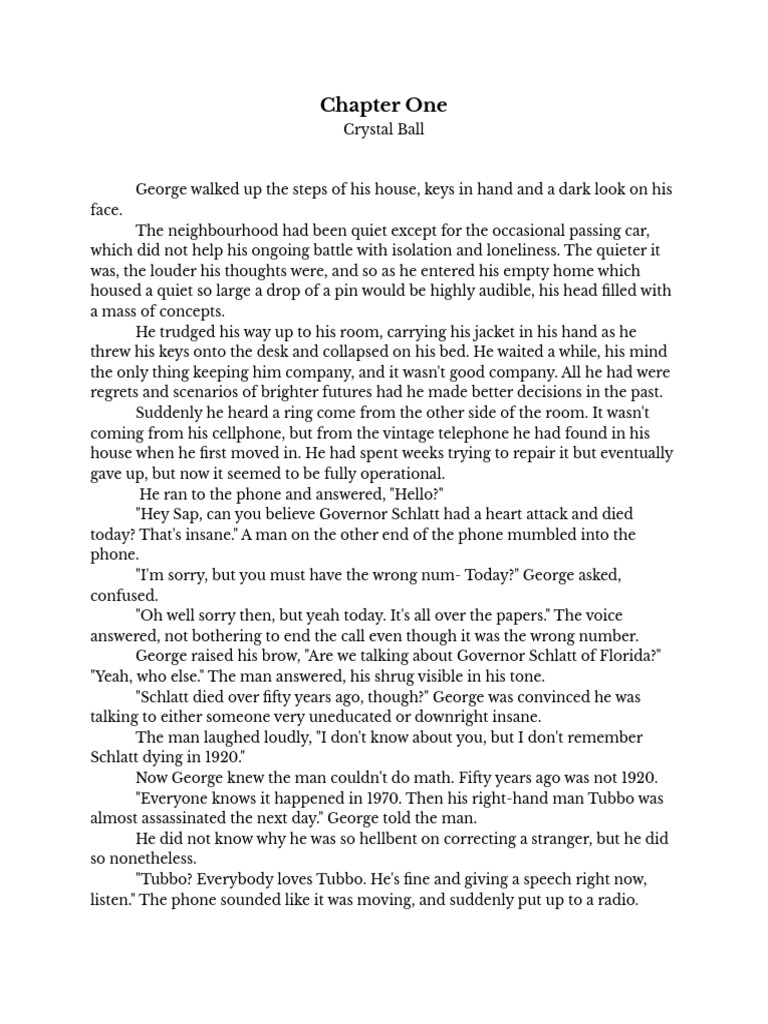 Chapter One
Crystal Ball

George walked up the steps of his house, keys in hand and a dark look on his face.

The neighbourhood had been quiet except for the occasional passing car, which did not help his ongoing battle with isolation and loneliness. The quieter it was, the louder his thoughts were, and so as he entered his empty home which housed a quiet so large a drop of a pin would be highly audible, his head filled with a mass of concepts.

He trudged his way up to his room, carrying his jacket in his hand as he threw his keys onto the desk and collapsed on his bed. He waited a while, his mind the only thing keeping him company, and it wasn't good company. All he had were regrets and scenarios of brighter futures had he made better decisions in the past.

Suddenly he heard a ring come from the other side of the room. It wasn't coming from his cellphone, but from the vintage telephone he had found in his house when he first moved in. He had spent weeks trying to repair it but eventually gave up, but now it seemed to be fully operational.

He ran to the phone and answered, "Hello?"

"Hey Sap, can you believe Governor Schlatt had a heart attack and died today? That's insane." A man on the other end of the phone mumbled into the phone.

"I'm sorry, but you must have the wrong num- Today?" George asked, confused.

"Oh well sorry then, but yeah today. It's all over the papers." The voice answered, not bothering to end the call even though it was the wrong number.

George raised his brow, "Are we talking about Governor Schlatt of Florida?"

"Yeah, who else." The man answered, his shrug visible in his tone.

"Schlatt died over fifty years ago, though?" George was convinced he was talking to either someone very uneducated or downright insane.

The man laughed loudly, "I don't know about you, but I don't remember Schlatt dying in 1920."

Now George knew the man couldn't do math. Fifty years ago was not 1920.

"Everyone knows it happened in 1970. Then his right-hand man Tubbo was almost assassinated the next day." George told the man.

He did not know why he was so hellbent on correcting a stranger, but he did so nonetheless.

"Tubbo? Everybody loves Tubbo. He's fine and giving a speech right now, listen." The phone sounded like it was moving, and suddenly put up to a radio.